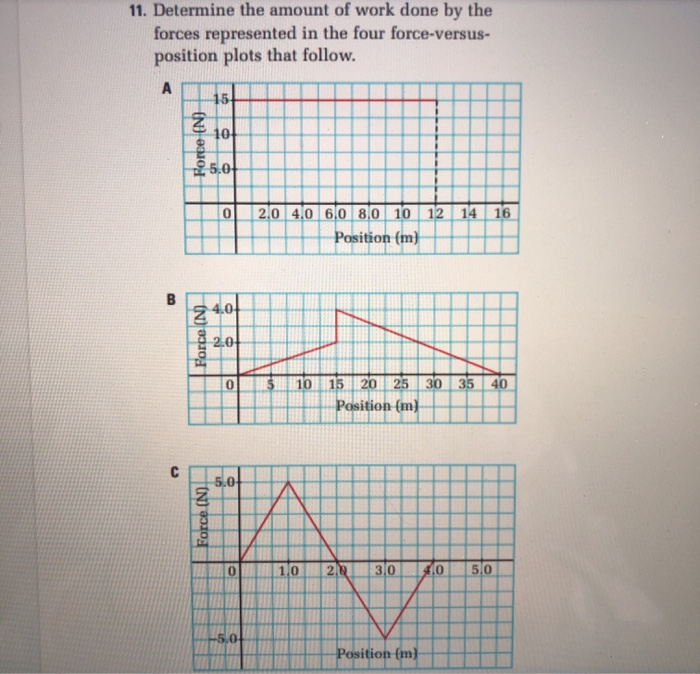 11. Determine the amount of work done by the forces represented in the four force-versus-position plots that follow.

A

Force (N)

15

10

5.0

0

2.0 4.0 6.0 8.0 10 12 14 16

Position (m)

B

Force (N)

4.0

2.0

0

5 10 15 20 25 30 35 40

Position (m)

C

Force (N)

5.0

0

1.0 2.0 3.0 4.0 5.0

−5.0

Position (m)